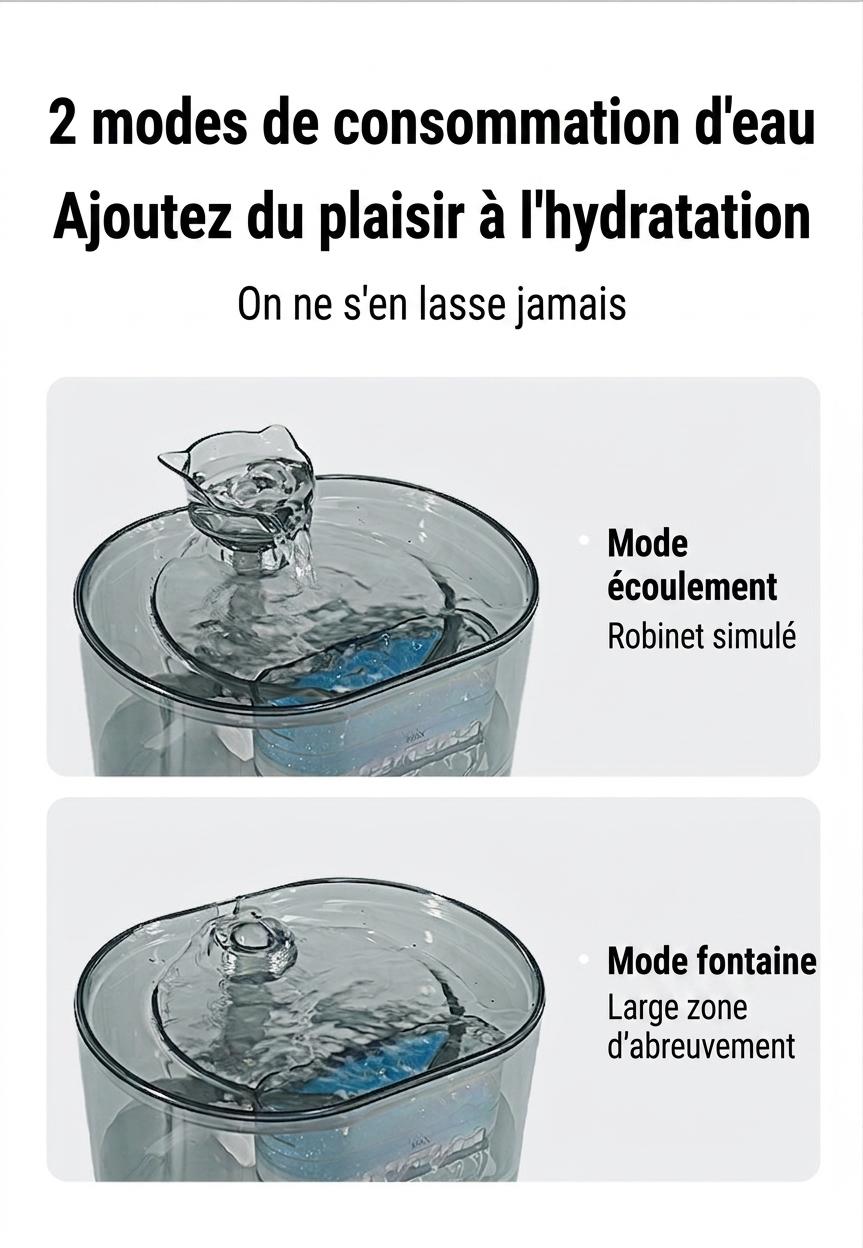 2 modes de consommation d'eau
Ajoutez du plaisir à l'hydratation

On ne s'en lasse jamais

Mode écoulement
Robinet simulé

Mode fontaine
Large zone d'abreuvement